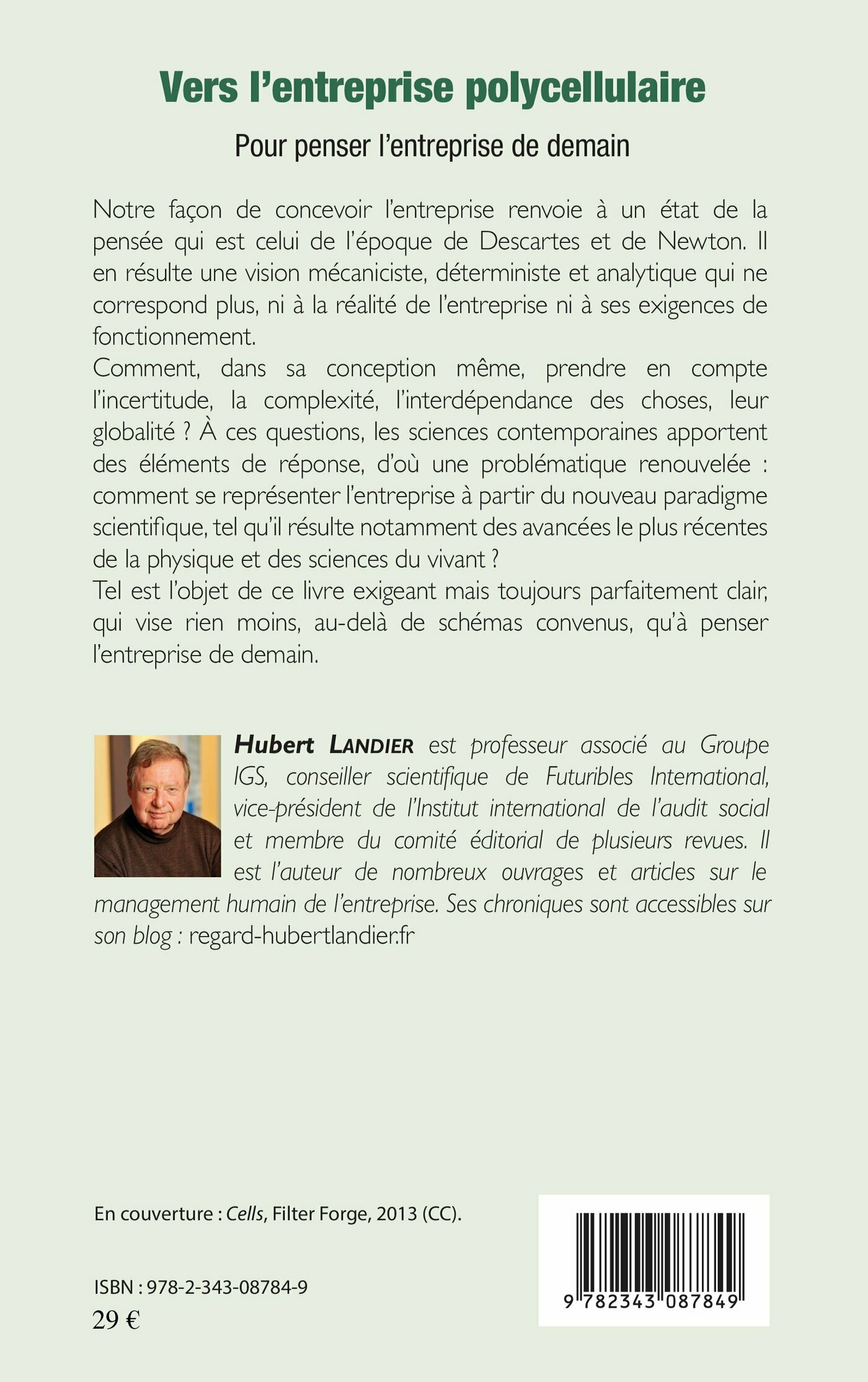 Vers l'entreprise polycellulaire

Pour penser l'entreprise de demain

Notre façon de concevoir l'entreprise renvoie à un état de la pensée qui est celui de l'époque de Descartes et de Newton. Il en résulte une vision mécaniciste, déterministe et analytique qui ne correspond plus, ni à la réalité de l'entreprise ni à ses exigences de fonctionnement.
Comment, dans sa conception même, prendre en compte l'incertitude, la complexité, l'interdépendance des choses, leur globalité ? À ces questions, les sciences contemporaines apportent des éléments de réponse, d'où une problématique renouvelée : comment se représenter l'entreprise à partir du nouveau paradigme scientifique, tel qu'il résulte notamment des avancées le plus récentes de la physique et des sciences du vivant ?
Tel est l'objet de ce livre exigeant mais toujours parfaitement clair, qui vise rien moins, au-delà de schémas convenus, qu'à penser l'entreprise de demain.

Hubert LANDIER est professeur associé au Groupe IGS, conseiller scientifique de Futuribles International, vice-président de l'Institut international de l'audit social et membre du comité éditorial de plusieurs revues. Il est l'auteur de nombreux ouvrages et articles sur le management humain de l'entreprise. Ses chroniques sont accessibles sur son blog : regard-hubertlandier.fr

En couverture : Cells, Filter Forge, 2013 (CC).

ISBN : 978-2-343-08784-9
29 €

9 782343 087849